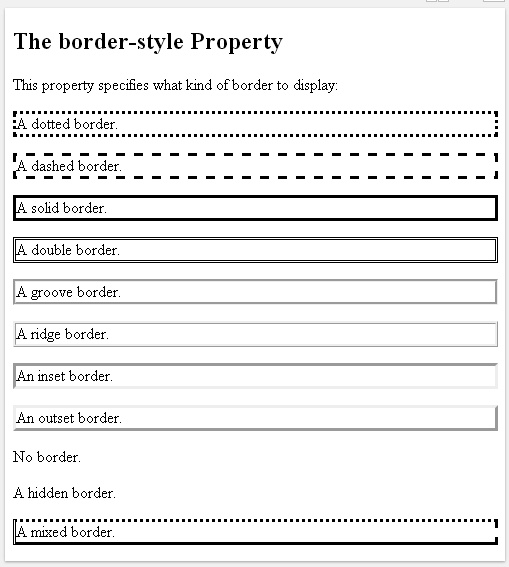 The border-style Property

This property specifies what kind of border to display:

A dotted border.

A dashed border.

A solid border.

A double border.

A groove border.

A ridge border.

An inset border.

An outset border.

No border.

A hidden border.

A mixed border.